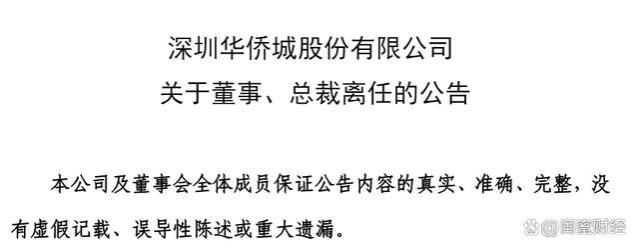 深圳华侨城股份有限公司
关于董事、总裁离任的公告

本公司及董事会全体成员保证公告内容的真实、准确、完整，没有虚假记载、误导性陈述或重大遗漏。

@闺蜜财经